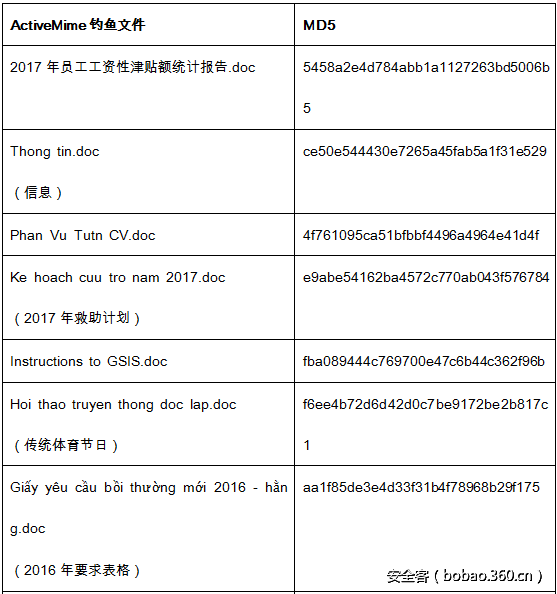 | ActiveMime钓鱼文件 | MD5 |
|---|---|
| 2017年员工工资性津贴额统计报告.doc | 5458a2e4d784abb1a1127263bd5006b5 |
| Thong tin.doc （信息） | ce50e544430e7265a45fab5a1f31e529 |
| Phan Vu Tutn CV.doc | 4f761095ca51bfbbf4496a4964e41d4f |
| Ke hoach cuu tro nam 2017.doc （2017年救助计划） | e9abe54162ba4572c770ab043f576784 |
| Instructions to GSIS.doc | fba089444c769700e47c6b44c362f96b |
| Hoi thao truyen thong doc lap.doc （传统体育节日） | f6ee4b72d6d42d0c7be9172be2b817c1 |
| Giấy yêu cầu bồi thường mới 2016 - hằng.doc （2016年要求表格） | aa1f85de3e4d33f31b4f78968b29f175 |

安全客（bobao.360.cn）